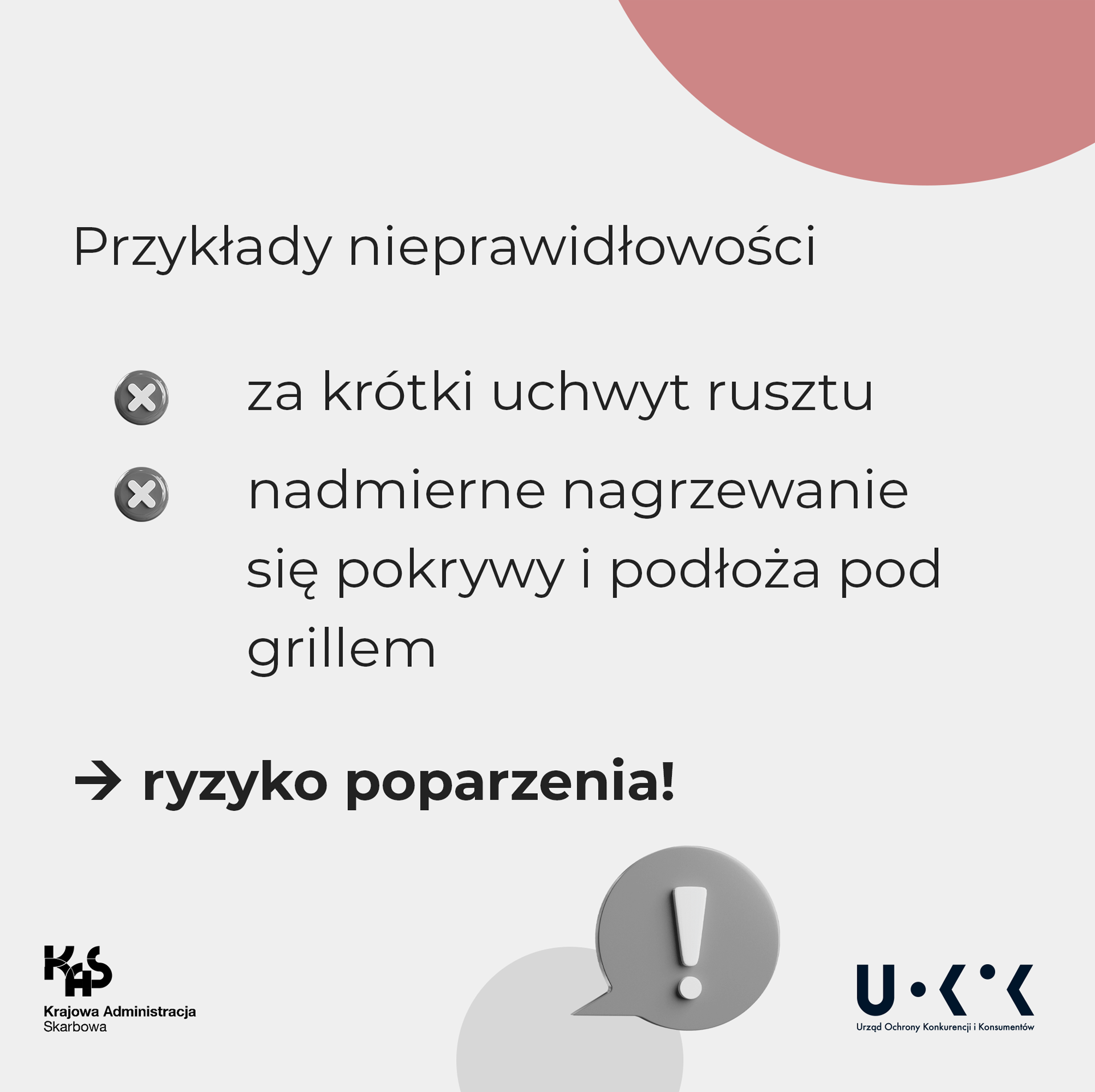 Przykłady nieprawidłowości

za krótki uchwyt rusztu

nadmierne nagrzewanie się pokrywy i podłoża pod grillem

→ ryzyko poparzenia!

KAS
Krajowa Administracja
Skarbowa

UOKiK
Urząd Ochrony Konkurencji i Konsumentów